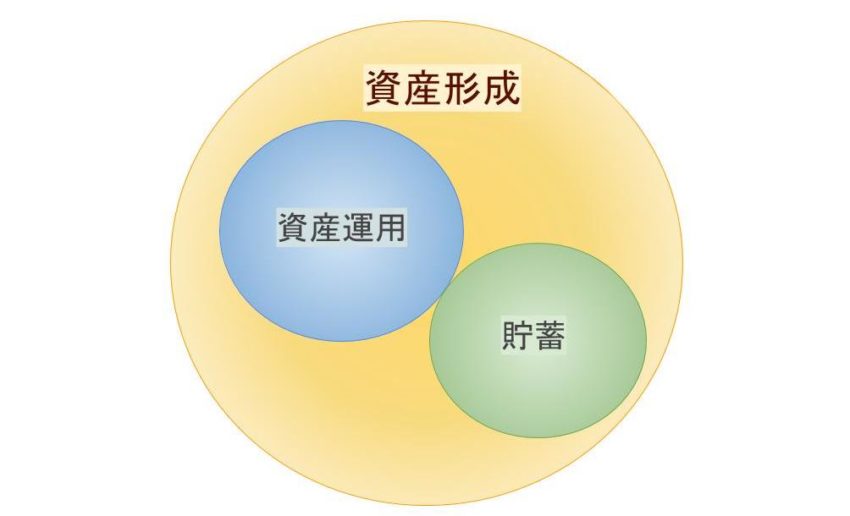 資産形成

資産運用

貯蓄